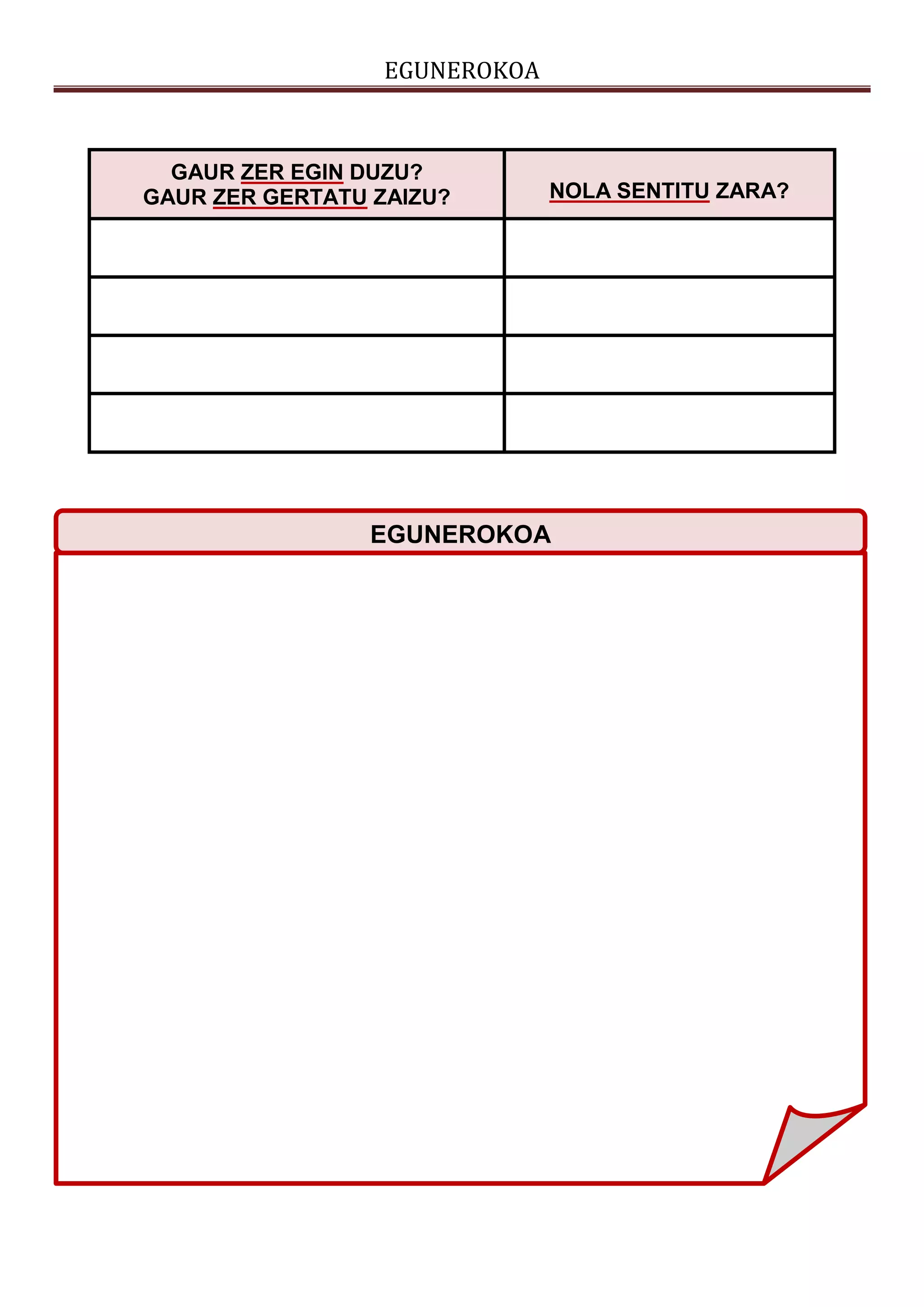 EGUNEROKOA

| GAUR ZER EGIN DUZU? GAUR ZER GERTATU ZAIZU? | NOLA SENTITU ZARA? |
|---|---|
| | |
| | |
| | |
| | |

EGUNEROKOA